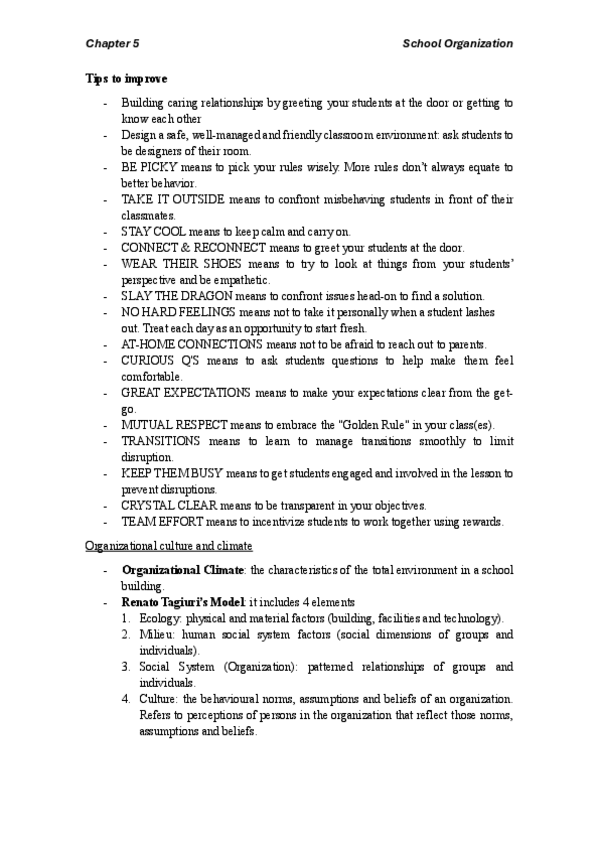 Chapter 5

School Organization

Tips to improve

- Building caring relationships by greeting your students at the door or getting to know each other
- Design a safe, well-managed and friendly classroom environment: ask students to be designers of their room.
- BE PICKY means to pick your rules wisely. More rules don't always equate to better behavior.
- TAKE IT OUTSIDE means to confront misbehaving students in front of their classmates.
- STAY COOL means to keep calm and carry on.
- CONNECT & RECONNECT means to greet your students at the door.
- WEAR THEIR SHOES means to try to look at things from your students' perspective and be empathetic.
- SLAY THE DRAGON means to confront issues head-on to find a solution.
- NO HARD FEELINGS means not to take it personally when a student lashes out. Treat each day as an opportunity to start fresh.
- AT-HOME CONNECTIONS means not to be afraid to reach out to parents.
- CURIOUS Q'S means to ask students questions to help make them feel comfortable.
- GREAT EXPECTATIONS means to make your expectations clear from the get-go.
- MUTUAL RESPECT means to embrace the "Golden Rule" in your class(es).
- TRANSITIONS means to learn to manage transitions smoothly to limit disruption.
- KEEP THEM BUSY means to get students engaged and involved in the lesson to prevent disruptions.
- CRYSTAL CLEAR means to be transparent in your objectives.
- TEAM EFFORT means to incentivize students to work together using rewards.

Organizational culture and climate

- Organizational Climate: the characteristics of the total environment in a school building.
- Renato Tagiuri's Model: it includes 4 elements
1. Ecology: physical and material factors (building, facilities and technology).
2. Milieu: human social system factors (social dimensions of groups and individuals).
3. Social System (Organization): patterned relationships of groups and individuals.
4. Culture: the behavioural norms, assumptions and beliefs of an organization. Refers to perceptions of persons in the organization that reflect those norms, assumptions and beliefs.